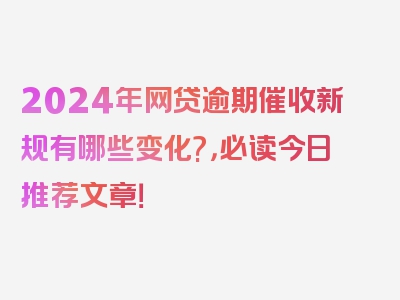 2024年网贷逾期催收新规有哪些变化?,必读今日推荐文章!